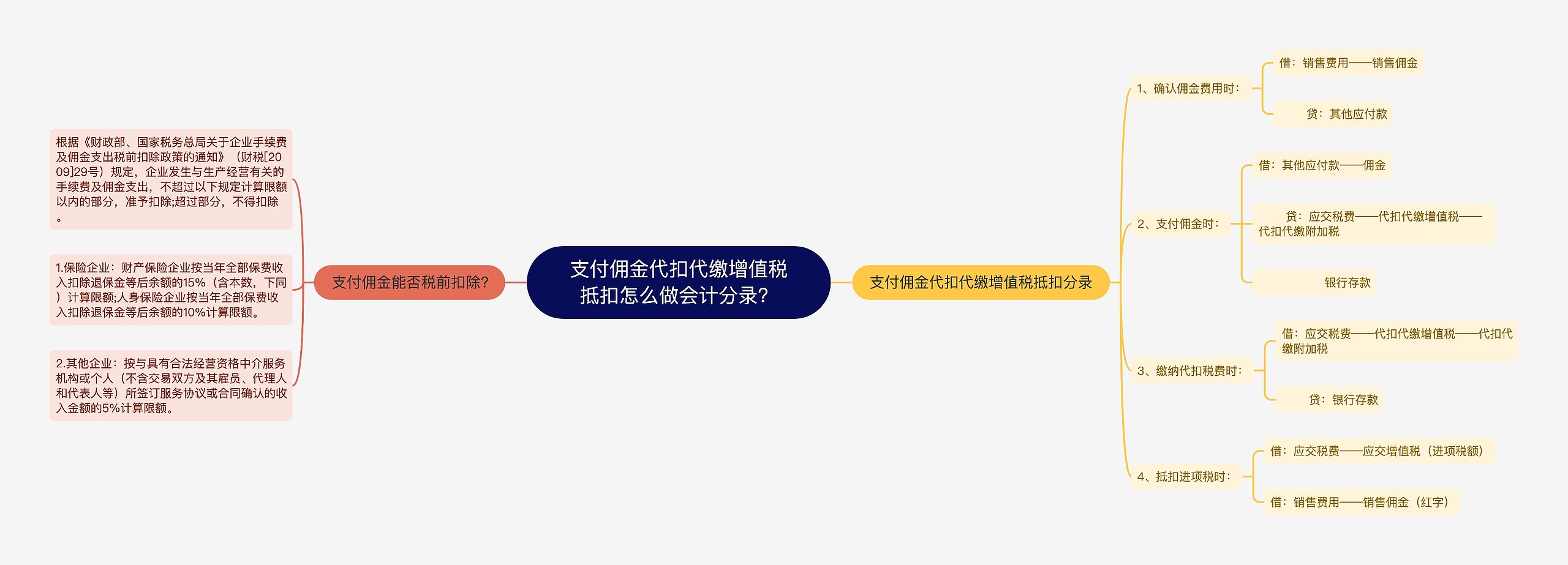 支付佣金代扣代缴增值税抵扣怎么做会计分录?

支付佣金能否税前扣除?

根据《财政部、国家税务总局关于企业手续费及佣金支出税前扣除政策的通知》(财税[2009]29号)规定，企业发生与生产经营有关的手续费及佣金支出，不超过以下规定计算限额以内的部分，准予扣除;超过部分，不得扣除。

1.保险企业：财产保险企业按当年全部保费收入扣除退保金等后余额的15%(含本数，下同)计算限额;人身保险企业按当年全部保费收入扣除退保金等后余额的10%计算限额。

2.其他企业：按与具有合法经营资格中介服务机构或个人(不含交易双方及其雇员、代理人和代表人等)所签订服务协议或合同确认的收入金额的5%计算限额。

支付佣金代扣代缴增值税抵扣分录

1、确认佣金费用时：

借：销售费用——销售佣金

贷：其他应付款

2、支付佣金时：

借：其他应付款——佣金

贷：应交税费——代扣代缴增值税——代扣代缴附加税

银行存款

3、缴纳代扣税费时：

借：应交税费——代扣代缴增值税——代扣代缴附加税

贷：银行存款

4、抵扣进项税时：

借：应交税费——应交增值税(进项税额)

借：销售费用——销售佣金(红字)